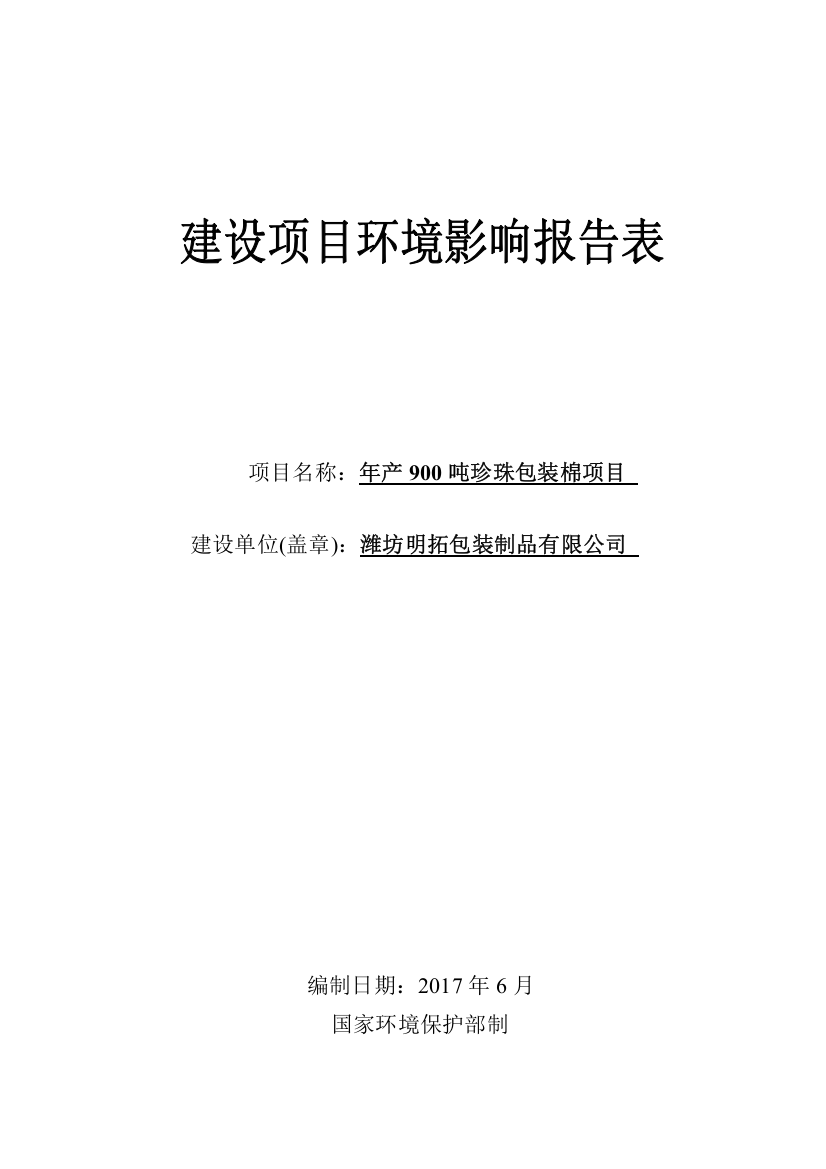 建设项目环境影响报告表

项目名称：年产 900 吨珍珠包装棉项目

建设单位(盖章)：潍坊明拓包装制品有限公司

编制日期：2017 年 6 月
国家环境保护部制